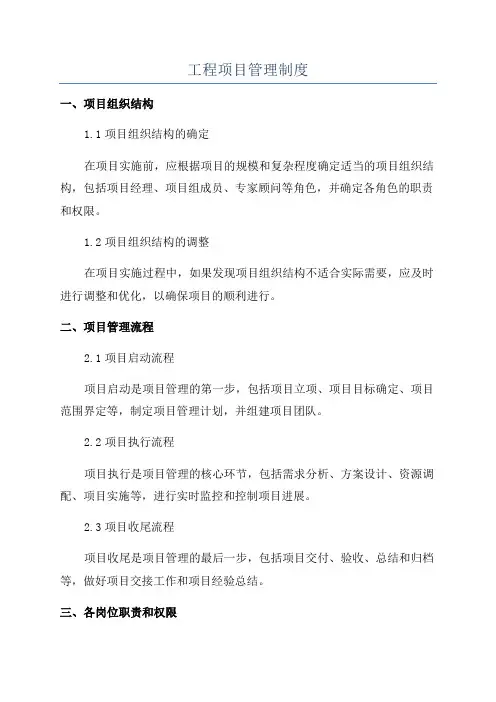 工程项目管理制度

一、项目组织结构

1.1 项目组织结构的确定

在项目实施前，应根据项目的规模和复杂程度确定适当的项目组织结构，包括项目经理、项目组成员、专家顾问等角色，并确定各角色的职责和权限。

1.2 项目组织结构的调整

在项目实施过程中，如果发现项目组织结构不适合实际需要，应及时进行调整和优化，以确保项目的顺利进行。

二、项目管理流程

2.1 项目启动流程

项目启动是项目管理的第一步，包括项目立项、项目目标确定、项目范围界定等，制定项目管理计划，并组建项目团队。

2.2 项目执行流程

项目执行是项目管理的核心环节，包括需求分析、方案设计、资源调配、项目实施等，进行实时监控和控制项目进展。

2.3 项目收尾流程

项目收尾是项目管理的最后一步，包括项目交付、验收、总结和归档等，做好项目交接工作和项目经验总结。

三、各岗位职责和权限